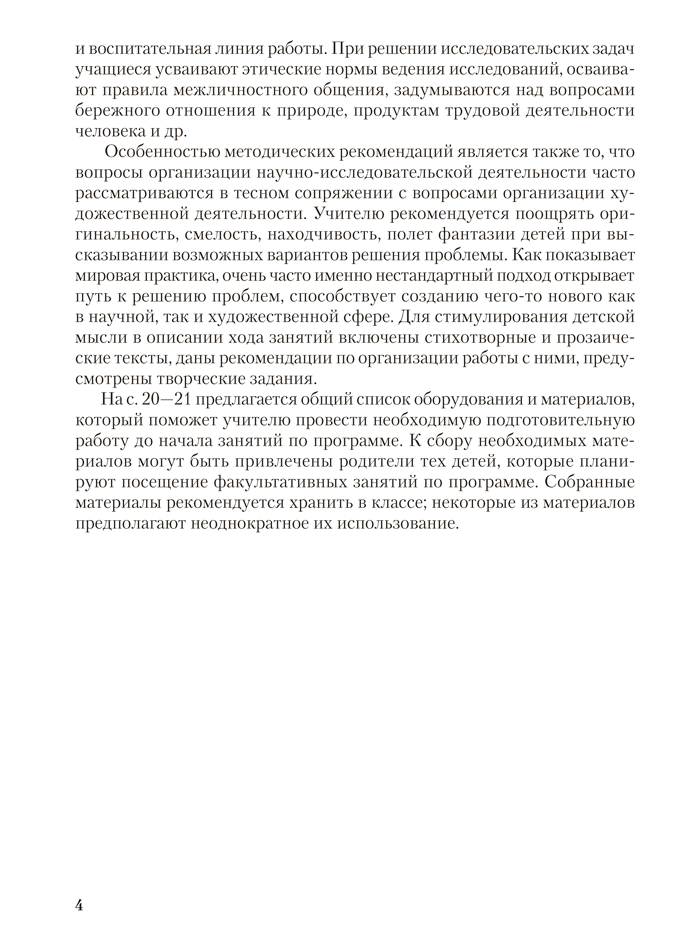 и воспитательная линия работы. При решении исследовательских задач учащиеся усваивают этические нормы ведения исследований, осваивают правила межличностного общения, задумываются над вопросами бережного отношения к природе, продуктам трудовой деятельности человека и др.

Особенностью методических рекомендаций является также то, что вопросы организации научно-исследовательской деятельности часто рассматриваются в тесном сопряжении с вопросами организации художественной деятельности. Учителю рекомендуется поощрять оригинальность, смелость, находчивость, полет фантазии детей при высказывании возможных вариантов решения проблемы. Как показывает мировая практика, очень часто именно нестандартный подход открывает путь к решению проблем, способствует созданию чего-то нового как в научной, так и художественной сфере. Для стимулирования детской мысли в описании хода занятий включены стихотворные и прозаические тексты, даны рекомендации по организации работы с ними, предусмотрены творческие задания.

На с. 20—21 предлагается общий список оборудования и материалов, который поможет учителю провести необходимую подготовительную работу до начала занятий по программе. К сбору необходимых материалов могут быть привлечены родители тех детей, которые планируют посещение факультативных занятий по программе. Собранные материалы рекомендуется хранить в классе; некоторые из материалов предполагают неоднократное их использование.

4